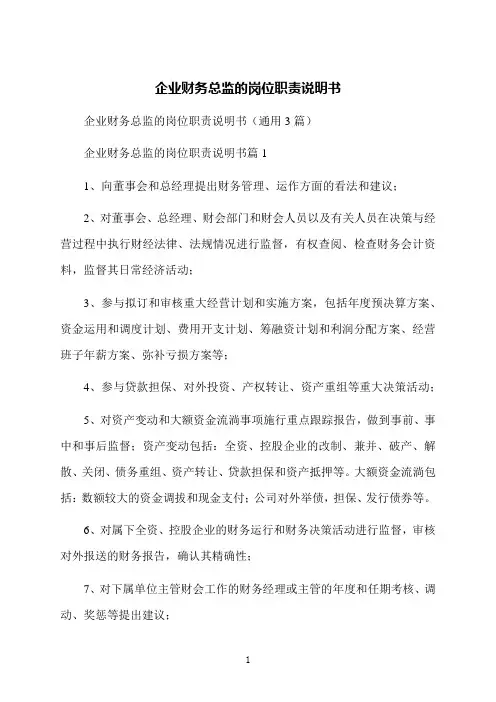 企业财务总监的岗位职责说明书

企业财务总监的岗位职责说明书（通用3篇）

企业财务总监的岗位职责说明书篇1

1、向董事会和总经理提出财务管理、运作方面的看法和建议；

2、对董事会、总经理、财会部门和财会人员以及有关人员在决策与经营过程中执行财经法律、法规情况进行监督，有权查阅、检查财务会计资料，监督其日常经济活动；

3、参与拟订和审核重大经营计划和实施方案，包括年度预决算方案、资金运用和调度计划、费用开支计划、筹融资计划和利润分配方案、经营班子年薪方案、弥补亏损方案等；

4、参与贷款担保、对外投资、产权转让、资产重组等重大决策活动；

5、对资产变动和大额资金流淌事项施行重点跟踪报告，做到事前、事中和事后监督；资产变动包括：全资、控股企业的改制、兼并、破产、解散、关闭、债务重组、资产转让、贷款担保和资产抵押等。大额资金流淌包括：数额较大的资金调拨和现金支付；公司对外举债，担保、发行债券等。

6、对属下全资、控股企业的财务运行和财务决策活动进行监督，审核对外报送的财务报告，确认其精确性；

7、对下属单位主管财会工作的财务经理或主管的年度和任期考核、调动、奖惩等提出建议；

1